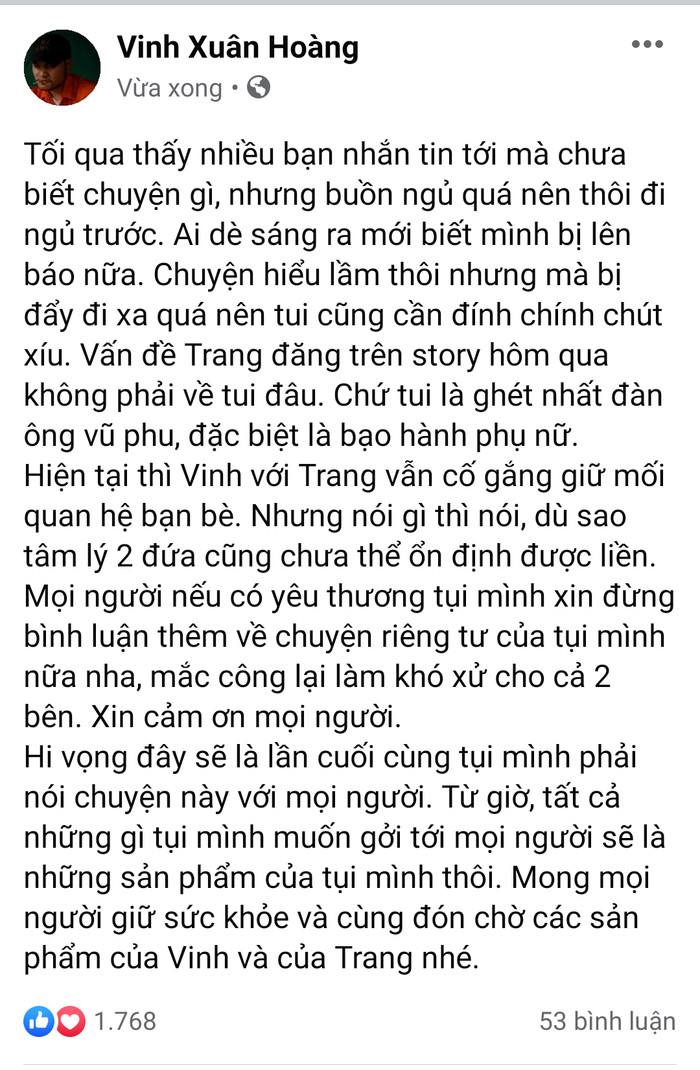 Vinh Xuân Hoàng
Vừa xong •

Tối qua thấy nhiều bạn nhắn tin tới mà chưa biết chuyện gì, nhưng buồn ngủ quá nên thôi đi ngủ trước. Ai dè sáng ra mới biết mình bị lên báo nữa. Chuyện hiểu lầm thôi nhưng mà bị đẩy đi xa quá nên tui cũng cần đính chính chút xíu. Vấn đề Trang đăng trên story hôm qua không phải về tui đâu. Chứ tui là ghét nhất đàn ông vũ phu, đặc biệt là bạo hành phụ nữ.
Hiện tại thì Vinh với Trang vẫn cố gắng giữ mối quan hệ bạn bè. Nhưng nói gì thì nói, dù sao tâm lý 2 đứa cũng chưa thể ổn định được liền. Mọi người nếu có yêu thương tụi mình xin đừng bình luận thêm về chuyện riêng tư của tụi mình nữa nha, mắc công lại làm khó xử cho cả 2 bên. Xin cảm ơn mọi người.
Hi vọng đây sẽ là lần cuối cùng tụi mình phải nói chuyện này với mọi người. Từ giờ, tất cả những gì tụi mình muốn gởi tới mọi người sẽ là những sản phẩm của tụi mình thôi. Mong mọi người giữ sức khỏe và cùng đón chờ các sản phẩm của Vinh và của Trang nhé.

1.768
53 bình luận